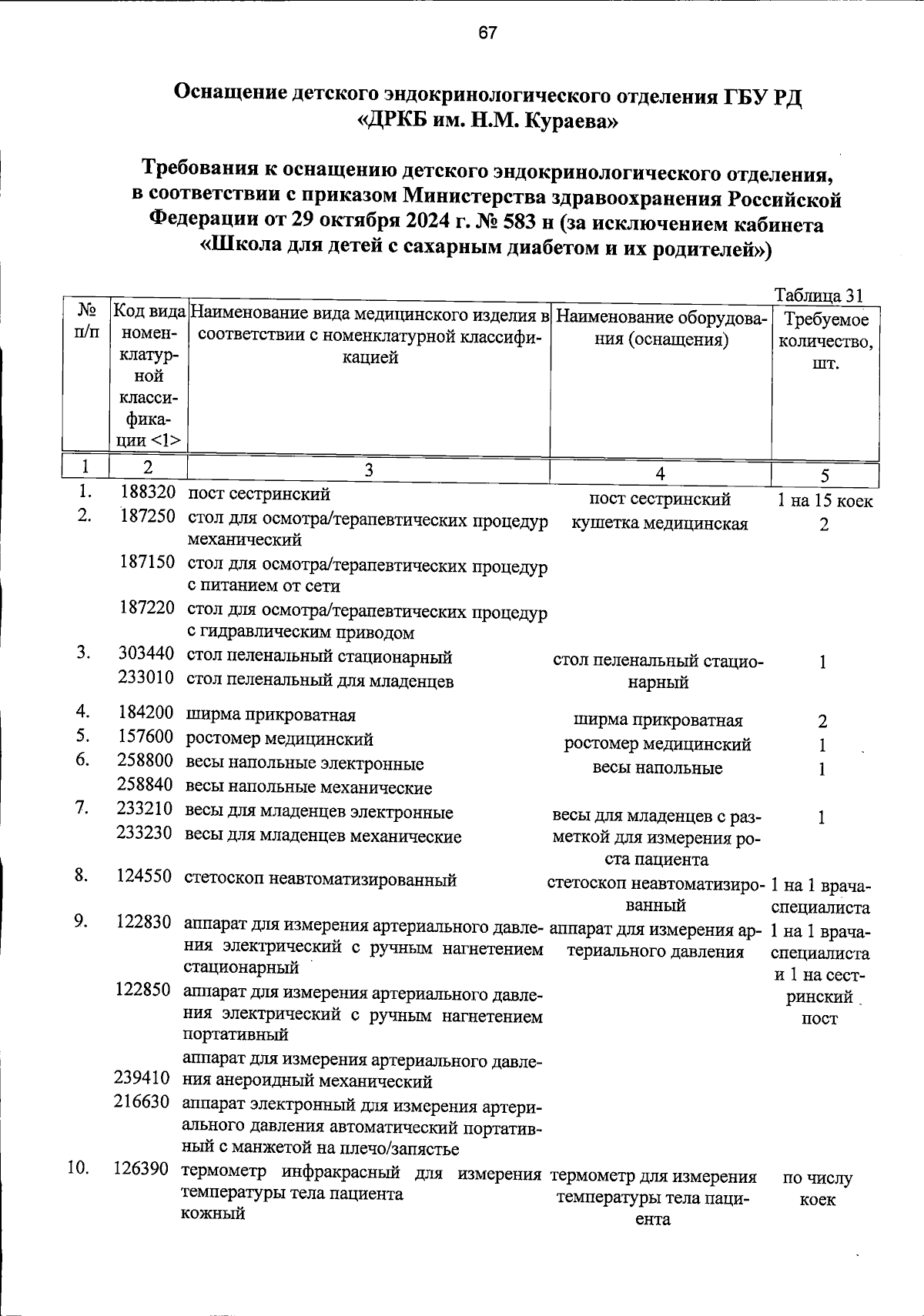 67

Оснащение детского эндокринологического отделения ГБУ РД «ДРКБ им. Н.М. Кураева»

Требования к оснащению детского эндокринологического отделения, в соответствии с приказом Министерства здравоохранения Российской Федерации от 29 октября 2024 г. № 583 н (за исключением кабинета «Школа для детей с сахарным диабетом и их родителей»)

Таблица 31

| № п/п | Код вида номенклатурной классификации <1> | Наименование вида медицинского изделия в соответствии с номенклатурной классификацией | Наименование оборудования (оснащения) | Требуемое количество, шт. |
|---|---|---|---|---|
| 1 | 2 | 3 | 4 | 5 |
| 1. | 188320 | пост сестринский | пост сестринский | 1 на 15 коек |
| 2. | 187250 | стол для осмотра/терапевтических процедур механический | кушетка медицинская | 2 |
| | 187150 | стол для осмотра/терапевтических процедур с питанием от сети | | |
| | 187220 | стол для осмотра/терапевтических процедур с гидравлическим приводом | | |
| 3. | 303440 | стол пеленальный стационарный | стол пеленальный стационарный | 1 |
| | 233010 | стол пеленальный для младенцев | | |
| 4. | 184200 | ширма прикроватная | ширма прикроватная | 2 |
| 5. | 157600 | ростомер медицинский | ростомер медицинский | 1 |
| 6. | 258800 | весы напольные электронные | весы напольные | 1 |
| | 258840 | весы напольные механические | | |
| 7. | 233210 | весы для младенцев электронные | весы для младенцев с разметкой для измерения роста пациента | 1 |
| | 233230 | весы для младенцев механические | | |
| 8. | 124550 | стетоскоп неавтоматизированный | стетоскоп неавтоматизированный | 1 на 1 врача-специалиста |
| 9. | 122830 | аппарат для измерения артериального давления электрический с ручным нагнетением стационарный | аппарат для измерения артериального давления | 1 на 1 врача-специалиста и 1 на сестринский пост |
| | 122850 | аппарат для измерения артериального давления электрический с ручным нагнетением портативный | | |
| | 239410 | аппарат для измерения артериального давления анероидный механический | | |
| | 216630 | аппарат электронный для измерения артериального давления автоматический портативный с манжетой на плечо/запястье | | |
| 10. | 126390 | термометр инфракрасный для измерения температуры тела пациента кожный | термометр для измерения температуры тела пациента | по числу коек |